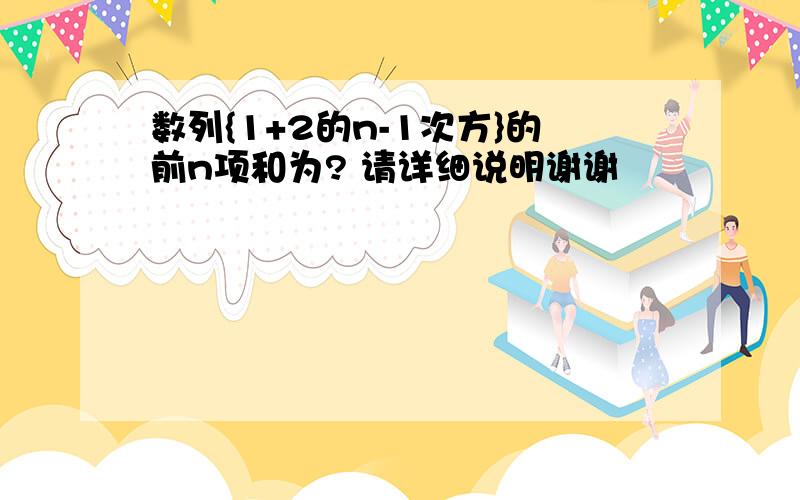 数列{1+2的n-1次方}的前n项和为? 请详细说明谢谢